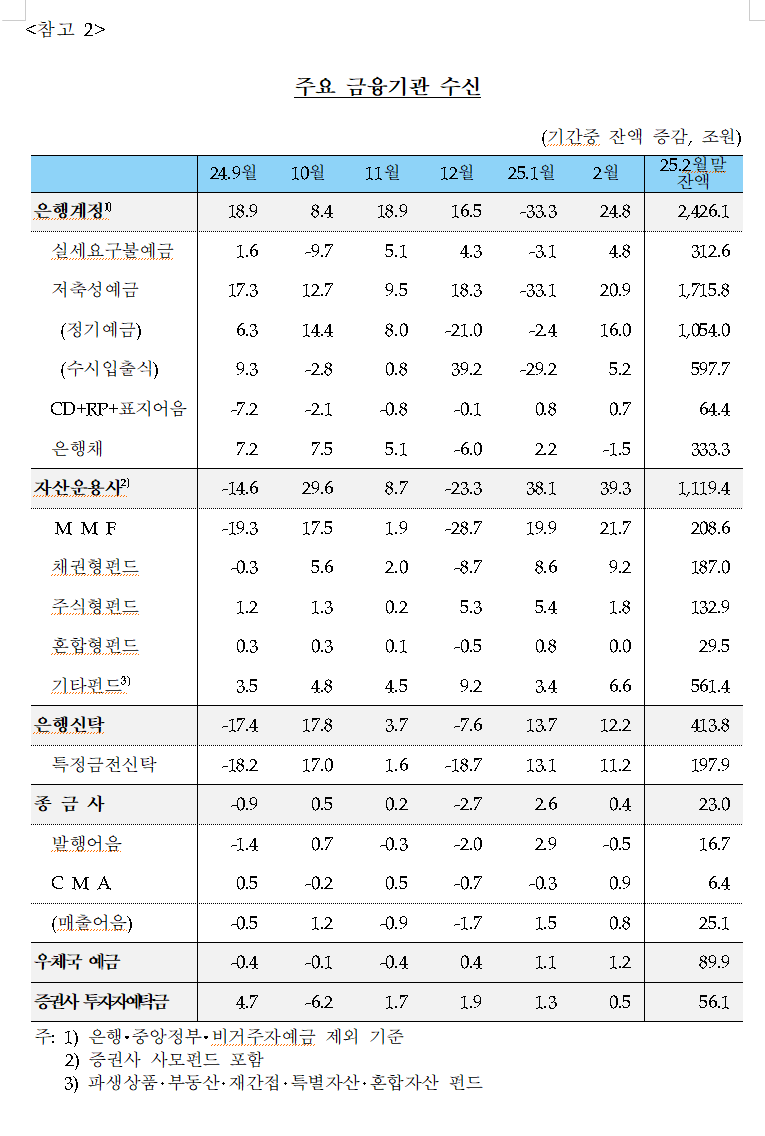 <참고 2>

주요 금융기관 수신

(기간중 잔액 증감, 조원)

| | 24.9월 | 10월 | 11월 | 12월 | 25.1월 | 2월 | 25.2월말 잔액 |
|---|---|---|---|---|---|---|---|
| 은행계정$^{1)}$ | 18.9 | 8.4 | 18.9 | 16.5 | -33.3 | 24.8 | 2,426.1 |
| 실세요구불예금 | 1.6 | -9.7 | 5.1 | 4.3 | -3.1 | 4.8 | 312.6 |
| 저축성예금 | 17.3 | 12.7 | 9.5 | 18.3 | -33.1 | 20.9 | 1,715.8 |
| (정기예금) | 6.3 | 14.4 | 8.0 | -21.0 | -2.4 | 16.0 | 1,054.0 |
| (수시입출식) | 9.3 | -2.8 | 0.8 | 39.2 | -29.2 | 5.2 | 597.7 |
| CD+RP+표지어음 | -7.2 | -2.1 | -0.8 | -0.1 | 0.8 | 0.7 | 64.4 |
| 은행채 | 7.2 | 7.5 | 5.1 | -6.0 | 2.2 | -1.5 | 333.3 |
| 자산운용사$^{2)}$ | -14.6 | 29.6 | 8.7 | -23.3 | 38.1 | 39.3 | 1,119.4 |
| M M F | -19.3 | 17.5 | 1.9 | -28.7 | 19.9 | 21.7 | 208.6 |
| 채권형펀드 | -0.3 | 5.6 | 2.0 | -8.7 | 8.6 | 9.2 | 187.0 |
| 주식형펀드 | 1.2 | 1.3 | 0.2 | 5.3 | 5.4 | 1.8 | 132.9 |
| 혼합형펀드 | 0.3 | 0.3 | 0.1 | -0.5 | 0.8 | 0.0 | 29.5 |
| 기타펀드$^{3)}$ | 3.5 | 4.8 | 4.5 | 9.2 | 3.4 | 6.6 | 561.4 |
| 은행신탁 | -17.4 | 17.8 | 3.7 | -7.6 | 13.7 | 12.2 | 413.8 |
| 특정금전신탁 | -18.2 | 17.0 | 1.6 | -18.7 | 13.1 | 11.2 | 197.9 |
| 종 금 사 | -0.9 | 0.5 | 0.2 | -2.7 | 2.6 | 0.4 | 23.0 |
| 발행어음 | -1.4 | 0.7 | -0.3 | -2.0 | 2.9 | -0.5 | 16.7 |
| C M A | 0.5 | -0.2 | 0.5 | -0.7 | -0.3 | 0.9 | 6.4 |
| (매출어음) | -0.5 | 1.2 | -0.9 | -1.7 | 1.5 | 0.8 | 25.1 |
| 우체국 예금 | -0.4 | -0.1 | -0.4 | 0.4 | 1.1 | 1.2 | 89.9 |
| 증권사 투자자예탁금 | 4.7 | -6.2 | 1.7 | 1.9 | 1.3 | 0.5 | 56.1 |

주: 1) 은행·중앙정부·비거주자예금 제외 기준
2) 증권사 사모펀드 포함
3) 파생상품·부동산·재간접·특별자산·혼합자산 펀드